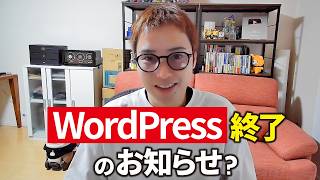 WordPress 終了

のお知らせ？